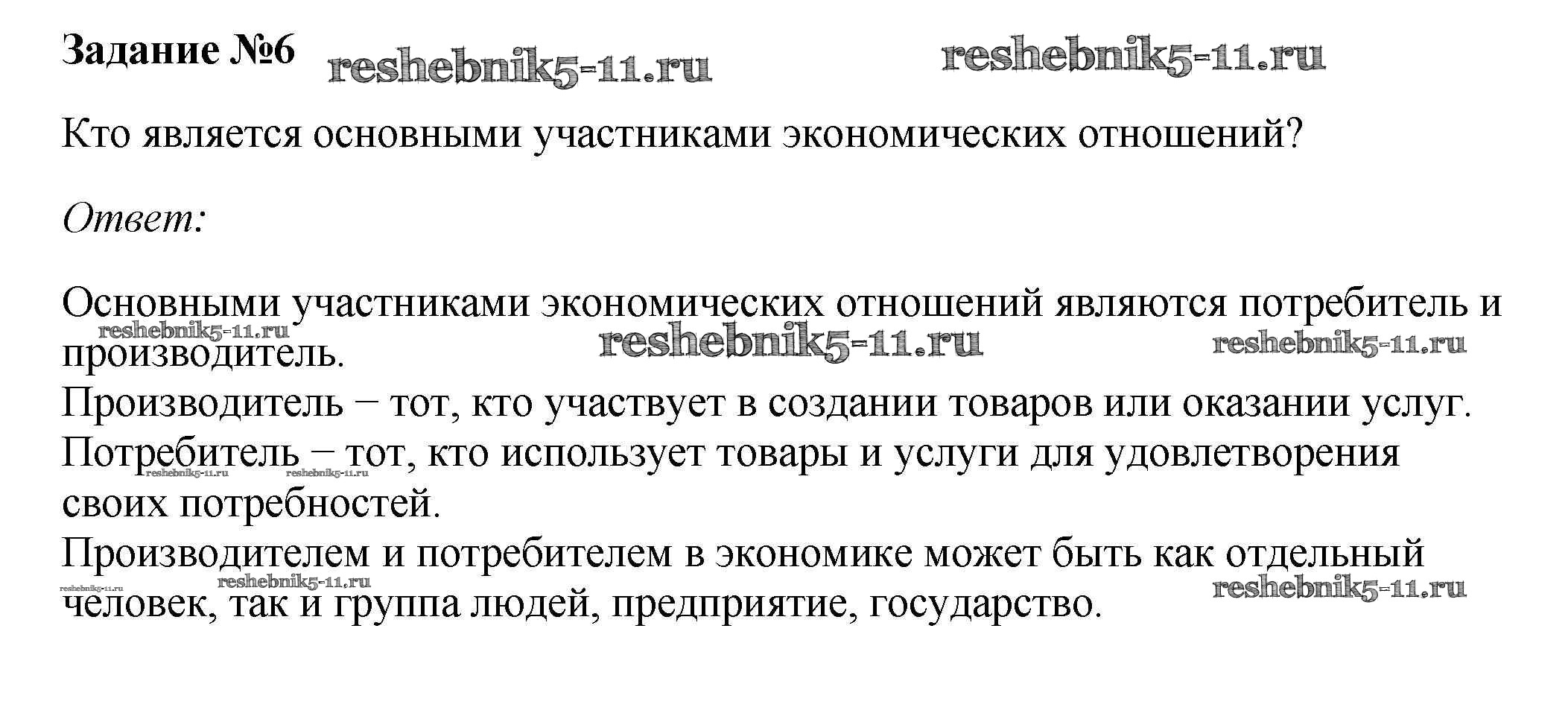 Задание №6

Кто является основными участниками экономических отношений?

Ответ:

Основными участниками экономических отношений являются потребитель и производитель.

Производитель − тот, кто участвует в создании товаров или оказании услуг.

Потребитель − тот, кто использует товары и услуги для удовлетворения своих потребностей.

Производителем и потребителем в экономике может быть как отдельный человек, так и группа людей, предприятие, государство.

reshebnik5-11.ru